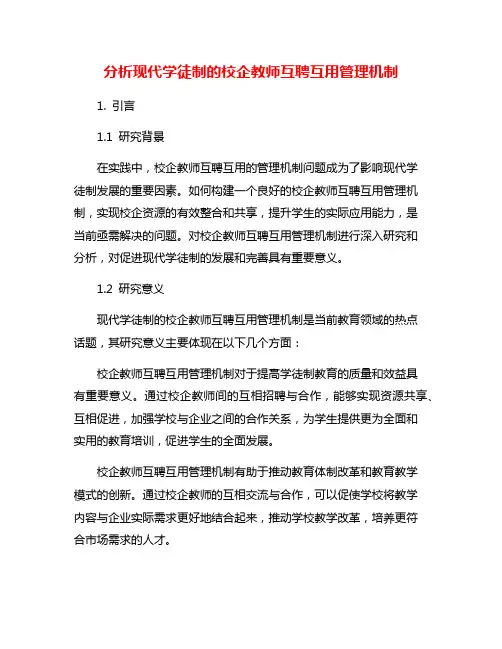 分析现代学徒制的校企教师互聘互用管理机制

1. 引言

1.1 研究背景

在实践中，校企教师互聘互用的管理机制问题成为了影响现代学徒制发展的重要因素。如何构建一个良好的校企教师互聘互用管理机制，实现校企资源的有效整合和共享，提升学生的实际应用能力，是当前亟需解决的问题。对校企教师互聘互用管理机制进行深入研究和分析，对促进现代学徒制的发展和完善具有重要意义。

1.2 研究意义

现代学徒制的校企教师互聘互用管理机制是当前教育领域的热点话题，其研究意义主要体现在以下几个方面：

校企教师互聘互用管理机制对于提高学徒制教育的质量和效益具有重要意义。通过校企教师间的互相招聘与合作，能够实现资源共享、互相促进，加强学校与企业之间的合作关系，为学生提供更为全面和实用的教育培训，促进学生的全面发展。

校企教师互聘互用管理机制有助于推动教育体制改革和教育教学模式的创新。通过校企教师的互相交流与合作，可以促使学校将教学内容与企业实际需求更好地结合起来，推动学校教学改革，培养更符合市场需求的人才。